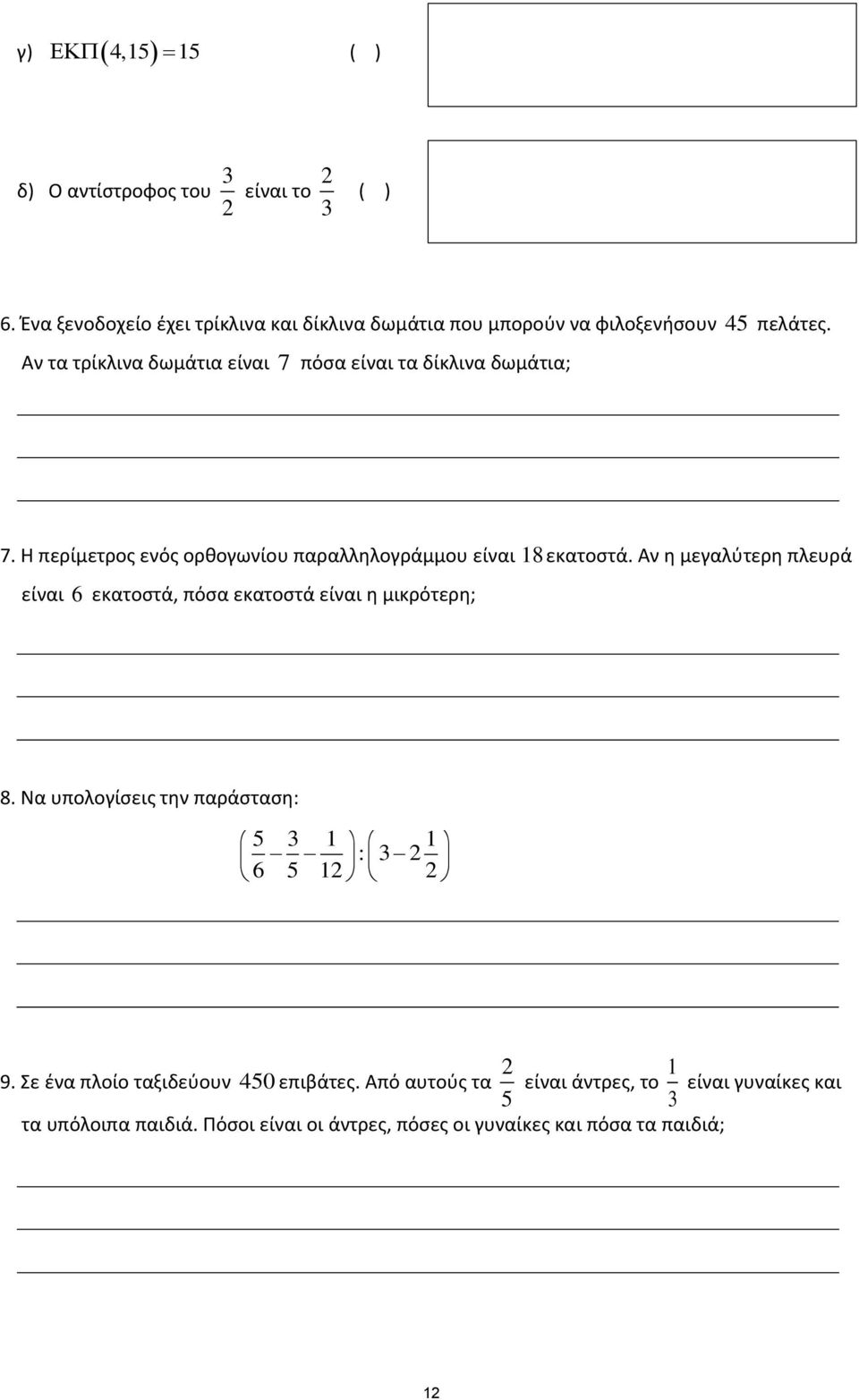 γ) $ΕΚΠ(4,15)=15$ ( )

δ) Ο αντίστροφος του $\frac{3}{2}$ είναι το $\frac{2}{3}$ ( )

6. Ένα ξενοδοχείο έχει τρίκλινα και δίκλινα δωμάτια που μπορούν να φιλοξενήσουν $45$ πελάτες. Αν τα τρίκλινα δωμάτια είναι $7$ πόσα είναι τα δίκλινα δωμάτια;

7. Η περίμετρος ενός ορθογωνίου παραλληλογράμμου είναι $18$ εκατοστά. Αν η μεγαλύτερη πλευρά είναι $6$ εκατοστά, πόσα εκατοστά είναι η μικρότερη;

8. Να υπολογίσεις την παράσταση:

$\left(\frac{5}{6}-\frac{3}{5}-\frac{1}{12}\right):\left(3-2\frac{1}{2}\right)$

9. Σε ένα πλοίο ταξιδεύουν $450$ επιβάτες. Από αυτούς τα $\frac{2}{5}$ είναι άντρες, το $\frac{1}{3}$ είναι γυναίκες και τα υπόλοιπα παιδιά. Πόσοι είναι οι άντρες, πόσες οι γυναίκες και πόσα τα παιδιά;

12